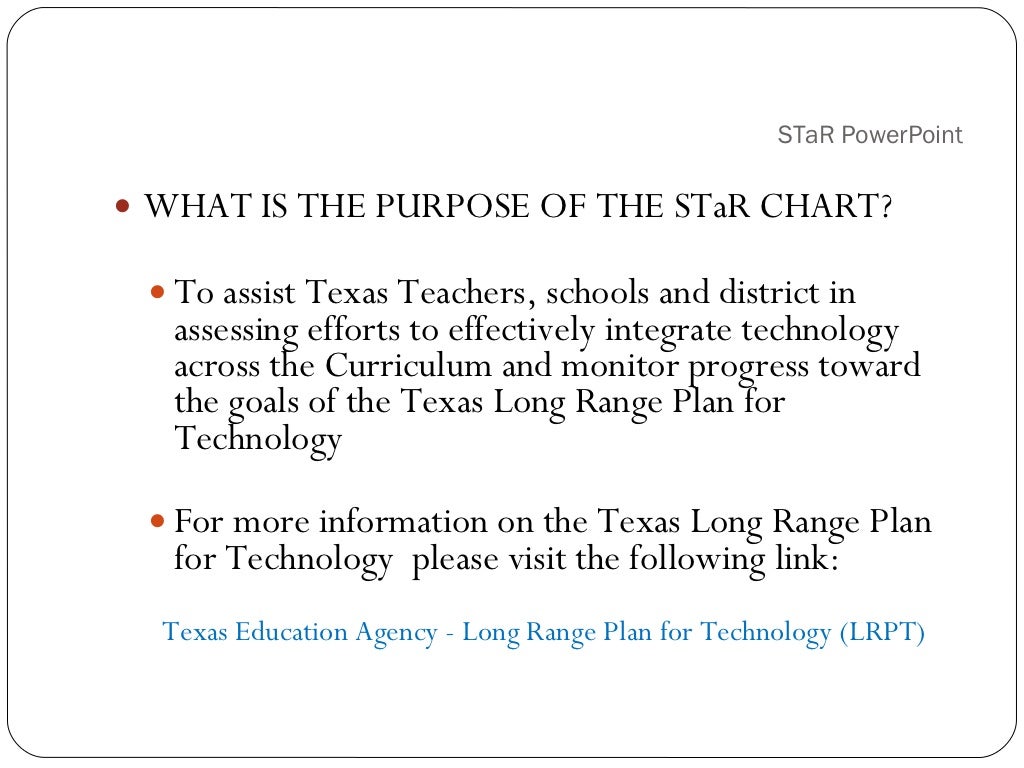 STaR PowerPoint

WHAT IS THE PURPOSE OF THE STaR CHART?

To assist Texas Teachers, schools and district in assessing efforts to effectively integrate technology across the Curriculum and monitor progress toward the goals of the Texas Long Range Plan for Technology

For more information on the Texas Long Range Plan for Technology please visit the following link:

Texas Education Agency - Long Range Plan for Technology (LRPT)